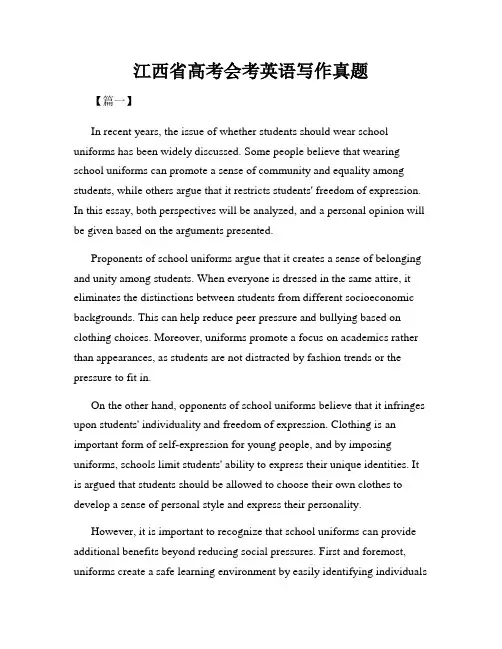 江西省高考会考英语写作真题

【篇一】

In recent years, the issue of whether students should wear school uniforms has been widely discussed. Some people believe that wearing school uniforms can promote a sense of community and equality among students, while others argue that it restricts students' freedom of expression. In this essay, both perspectives will be analyzed, and a personal opinion will be given based on the arguments presented.

Proponents of school uniforms argue that it creates a sense of belonging and unity among students. When everyone is dressed in the same attire, it eliminates the distinctions between students from different socioeconomic backgrounds. This can help reduce peer pressure and bullying based on clothing choices. Moreover, uniforms promote a focus on academics rather than appearances, as students are not distracted by fashion trends or the pressure to fit in.

On the other hand, opponents of school uniforms believe that it infringes upon students' individuality and freedom of expression. Clothing is an important form of self-expression for young people, and by imposing uniforms, schools limit students' ability to express their unique identities. It is argued that students should be allowed to choose their own clothes to develop a sense of personal style and express their personality.

However, it is important to recognize that school uniforms can provide additional benefits beyond reducing social pressures. First and foremost, uniforms create a safe learning environment by easily identifying individuals